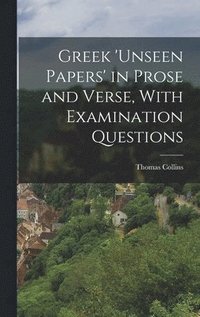 Greek 'Unseen Papers' in Prose and Verse, With Examination Questions

Thomas Collins